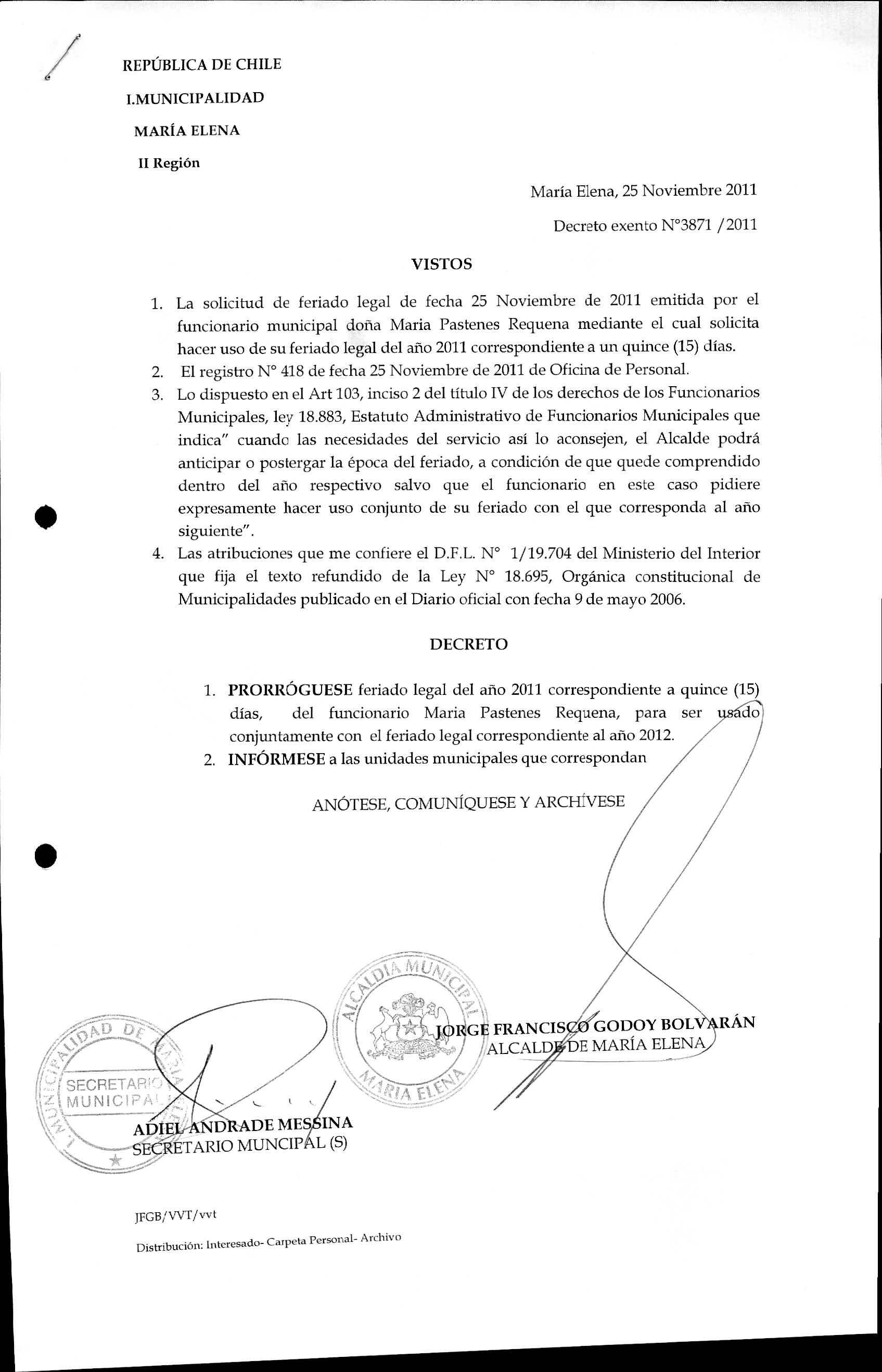 REPÚBLICA DE CHILE

I.MUNICIPALIDAD

MARÍA ELENA

II Región

María Elena, 25 Noviembre 2011

Decreto exento N°3871 /2011

VISTOS

1. La solicitud de feriado legal de fecha 25 Noviembre de 2011 emitida por el funcionario municipal doña Maria Pastenes Requena mediante el cual solicita hacer uso de su feriado legal del año 2011 correspondiente a un quince (15) días.
2. El registro N° 418 de fecha 25 Noviembre de 2011 de Oficina de Personal.
3. Lo dispuesto en el Art 103, inciso 2 del título IV de los derechos de los Funcionarios Municipales, ley 18.883, Estatuto Administrativo de Funcionarios Municipales que indica" cuando las necesidades del servicio así lo aconsejen, el Alcalde podrá anticipar o postergar la época del feriado, a condición de que quede comprendido dentro del año respectivo salvo que el funcionario en este caso pidiere expresamente hacer uso conjunto de su feriado con el que corresponda al año siguiente".
4. Las atribuciones que me confiere el D.F.L. N° 1/19.704 del Ministerio del Interior que fija el texto refundido de la Ley N° 18.695, Orgánica constitucional de Municipalidades publicado en el Diario oficial con fecha 9 de mayo 2006.

DECRETO

1. PRORRÓGUESE feriado legal del año 2011 correspondiente a quince (15) días, del funcionario Maria Pastenes Requena, para ser usado conjuntamente con el feriado legal correspondiente al año 2012.
2. INFÓRMESE a las unidades municipales que correspondan

ANÓTESE, COMUNÍQUESE Y ARCHÍVESE

ALCALDIA MUNICIPAL
MARIA ELENA

JORGE FRANCISCO GODOY BOLVARÁN
ALCALDE DE MARÍA ELENA

I. MUNICIPALIDAD DE MARIA ELENA
SECRETARIO MUNICIPAL

ADIEL ANDRADE MESSINA
SECRETARIO MUNCIPAL (S)

JFGB/VVT/vvt

Distribución: Interesado- Carpeta Personal- Archivo